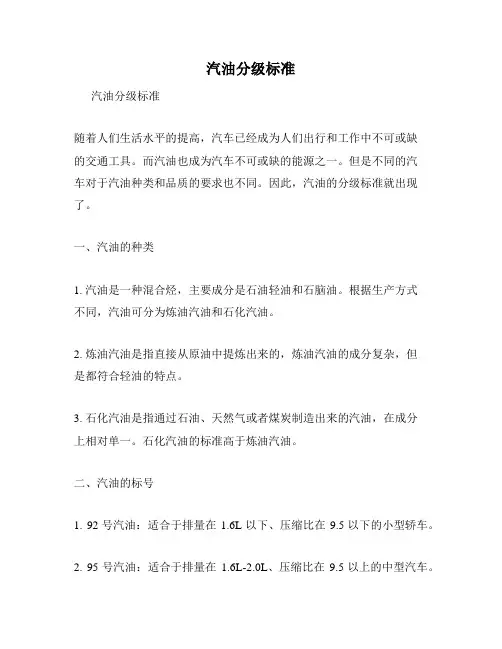 汽油分级标准

汽油分级标准

随着人们生活水平的提高，汽车已经成为人们出行和工作中不可或缺的交通工具。而汽油也成为汽车不可或缺的能源之一。但是不同的汽车对于汽油种类和品质的要求也不同。因此，汽油的分级标准就出现了。

一、汽油的种类

1. 汽油是一种混合烃，主要成分是石油轻油和石脑油。根据生产方式不同，汽油可分为炼油汽油和石化汽油。

2. 炼油汽油是指直接从原油中提炼出来的，炼油汽油的成分复杂，但是都符合轻油的特点。

3. 石化汽油是指通过石油、天然气或者煤炭制造出来的汽油，在成分上相对单一。石化汽油的标准高于炼油汽油。

二、汽油的标号

1. 92 号汽油：适合于排量在 1.6L 以下、压缩比在 9.5 以下的小型轿车。

2. 95 号汽油：适合于排量在 1.6L-2.0L、压缩比在 9.5 以上的中型汽车。